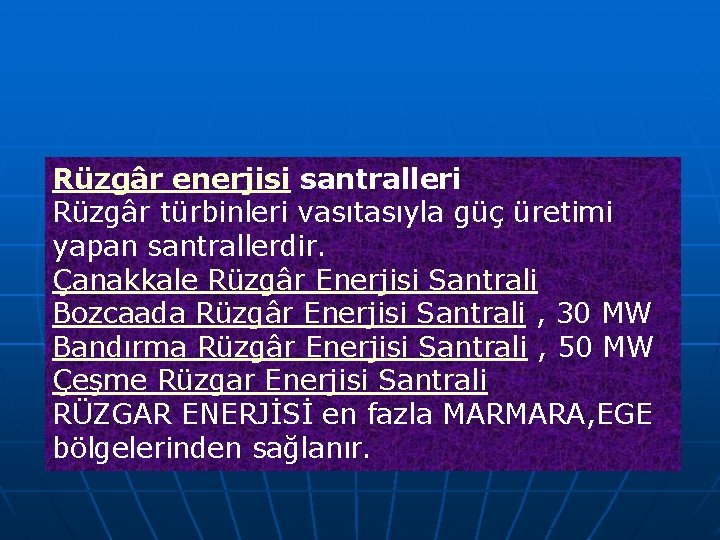 Rüzgâr enerjisi santralleri
Rüzgâr türbinleri vasıtasıyla güç üretimi yapan santrallerdir.
Çanakkale Rüzgâr Enerjisi Santrali
Bozcaada Rüzgâr Enerjisi Santrali , 30 MW
Bandırma Rüzgâr Enerjisi Santrali , 50 MW
Çeşme Rüzgar Enerjisi Santrali
RÜZGAR ENERJİSİ en fazla MARMARA,EGE bölgelerinden sağlanır.